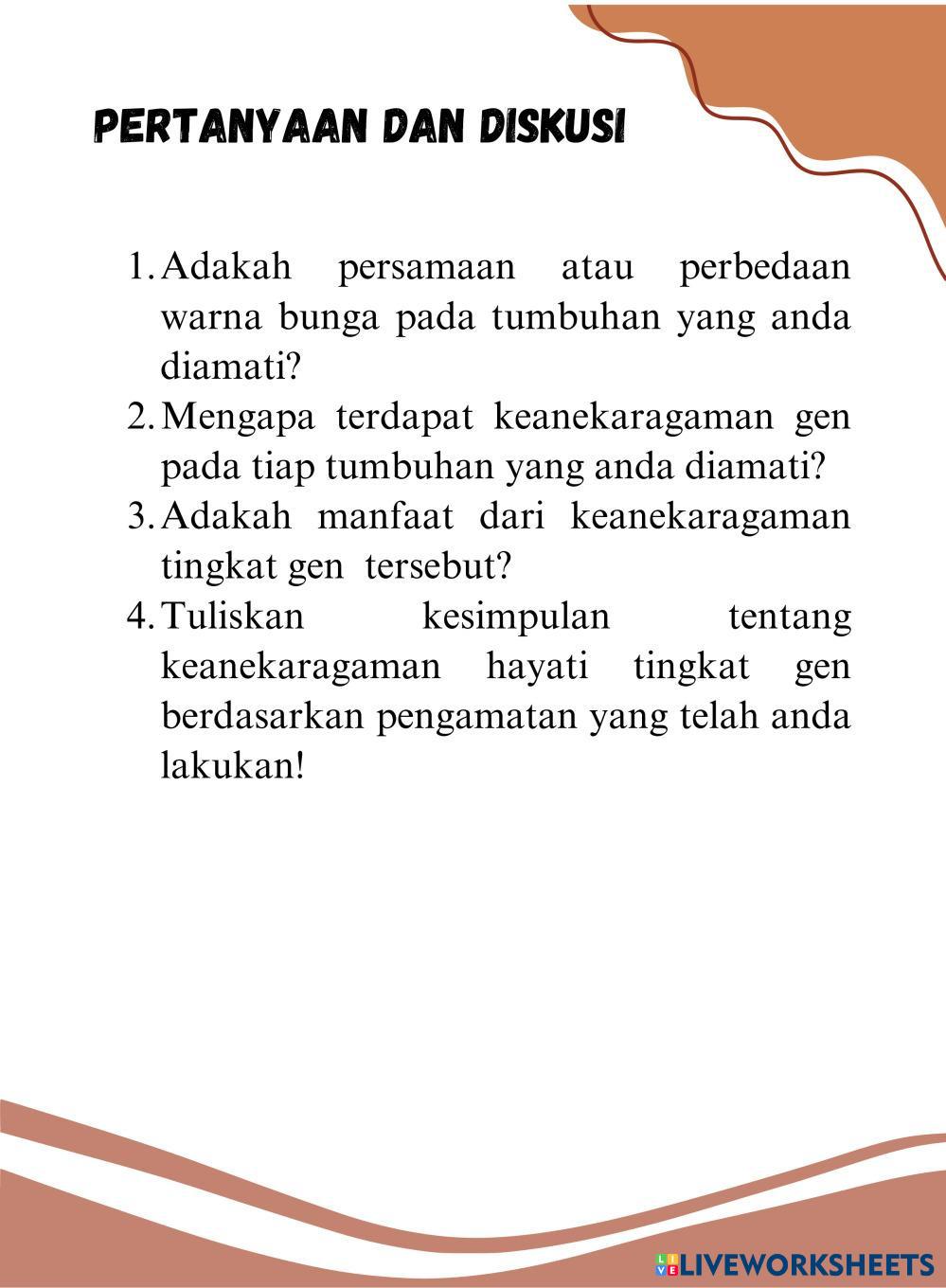 PERTANYAAN DAN DISKUSI

1. Adakah persamaan atau perbedaan warna bunga pada tumbuhan yang anda diamati?
2. Mengapa terdapat keanekaragaman gen pada tiap tumbuhan yang anda diamati?
3. Adakah manfaat dari keanekaragaman tingkat gen tersebut?
4. Tuliskan kesimpulan tentang keanekaragaman hayati tingkat gen berdasarkan pengamatan yang telah anda lakukan!

LIVEWORKSHEETS